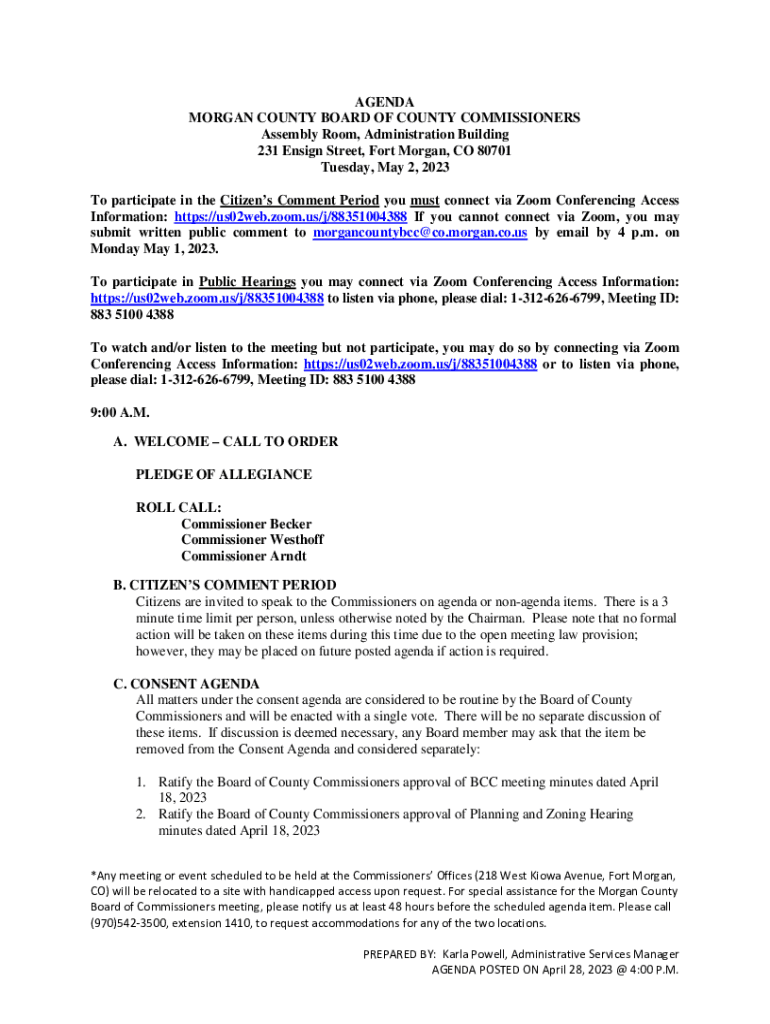 AGENDA
MORGAN COUNTY BOARD OF COUNTY COMMISSIONERS
Assembly Room, Administration Building
231 Ensign Street, Fort Morgan, CO 80701
Tuesday, May 2, 2023

To participate in the Citizen's Comment Period you must connect via Zoom Conferencing Access Information: https://us02web.zoom.us/j/88351004388 If you cannot connect via Zoom, you may submit written public comment to morgancountybcc@co.morgan.co.us by email by 4 p.m. on Monday May 1, 2023.

To participate in Public Hearings you may connect via Zoom Conferencing Access Information: https://us02web.zoom.us/j/88351004388 to listen via phone, please dial: 1-312-626-6799, Meeting ID: 883 5100 4388

To watch and/or listen to the meeting but not participate, you may do so by connecting via Zoom Conferencing Access Information: https://us02web.zoom.us/j/88351004388 or to listen via phone, please dial: 1-312-626-6799, Meeting ID: 883 5100 4388

9:00 A.M.

A. WELCOME – CALL TO ORDER

PLEDGE OF ALLEGIANCE

ROLL CALL:
Commissioner Becker
Commissioner Westhoff
Commissioner Arndt

B. CITIZEN'S COMMENT PERIOD
Citizens are invited to speak to the Commissioners on agenda or non-agenda items. There is a 3 minute time limit per person, unless otherwise noted by the Chairman. Please note that no formal action will be taken on these items during this time due to the open meeting law provision; however, they may be placed on future posted agenda if action is required.

C. CONSENT AGENDA
All matters under the consent agenda are considered to be routine by the Board of County Commissioners and will be enacted with a single vote. There will be no separate discussion of these items. If discussion is deemed necessary, any Board member may ask that the item be removed from the Consent Agenda and considered separately:

1. Ratify the Board of County Commissioners approval of BCC meeting minutes dated April 18, 2023
2. Ratify the Board of County Commissioners approval of Planning and Zoning Hearing minutes dated April 18, 2023

*Any meeting or event scheduled to be held at the Commissioners' Offices (218 West Kiowa Avenue, Fort Morgan, CO) will be relocated to a site with handicapped access upon request. For special assistance for the Morgan County Board of Commissioners meeting, please notify us at least 48 hours before the scheduled agenda item. Please call (970)542-3500, extension 1410, to request accommodations for any of the two locations.

PREPARED BY: Karla Powell, Administrative Services Manager
AGENDA POSTED ON April 28, 2023 @ 4:00 P.M.